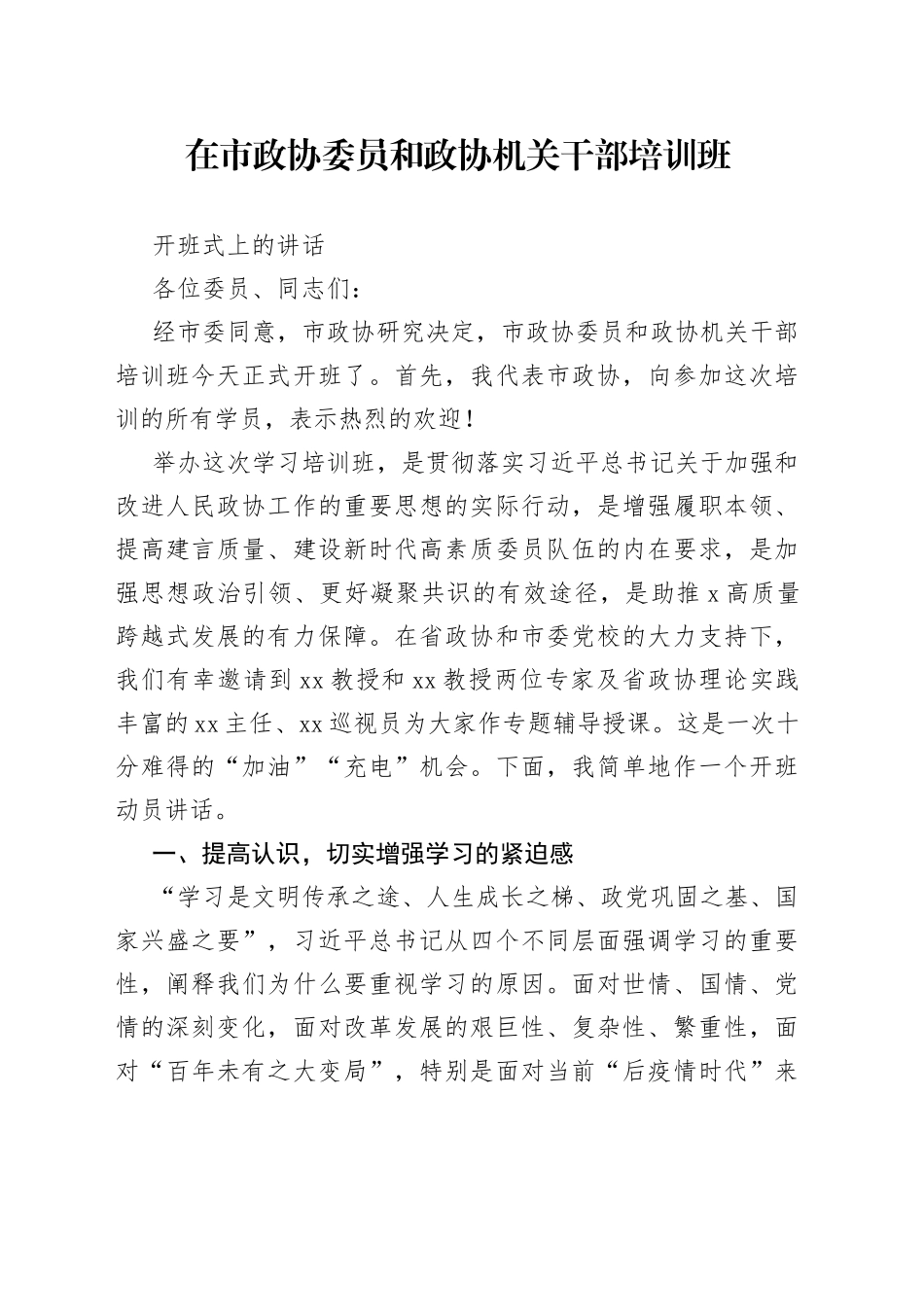 在市政协委员和政协机关干部培训班

开班式上的讲话

各位委员、同志们：

经市委同意，市政协研究决定，市政协委员和政协机关干部培训班今天正式开班了。首先，我代表市政协，向参加这次培训的所有学员，表示热烈的欢迎！

举办这次学习培训班，是贯彻落实习近平总书记关于加强和改进人民政协工作的重要思想的实际行动，是增强履职本领、提高建言质量、建设新时代高素质委员队伍的内在要求，是加强思想政治引领、更好凝聚共识的有效途径，是助推x高质量跨越式发展的有力保障。在省政协和市委党校的大力支持下，我们有幸邀请到xx教授和xx教授两位专家及省政协理论实践丰富的xx主任、xx巡视员为大家作专题辅导授课。这是一次十分难得的“加油”“充电”机会。下面，我简单地作一个开班动员讲话。

一、提高认识，切实增强学习的紧迫感

“学习是文明传承之途、人生成长之梯、政党巩固之基、国家兴盛之要”，习近平总书记从四个不同层面强调学习的重要性，阐释我们为什么要重视学习的原因。面对世情、国情、党情的深刻变化，面对改革发展的艰巨性、复杂性、繁重性，面对“百年未有之大变局”，特别是面对当前“后疫情时代”来